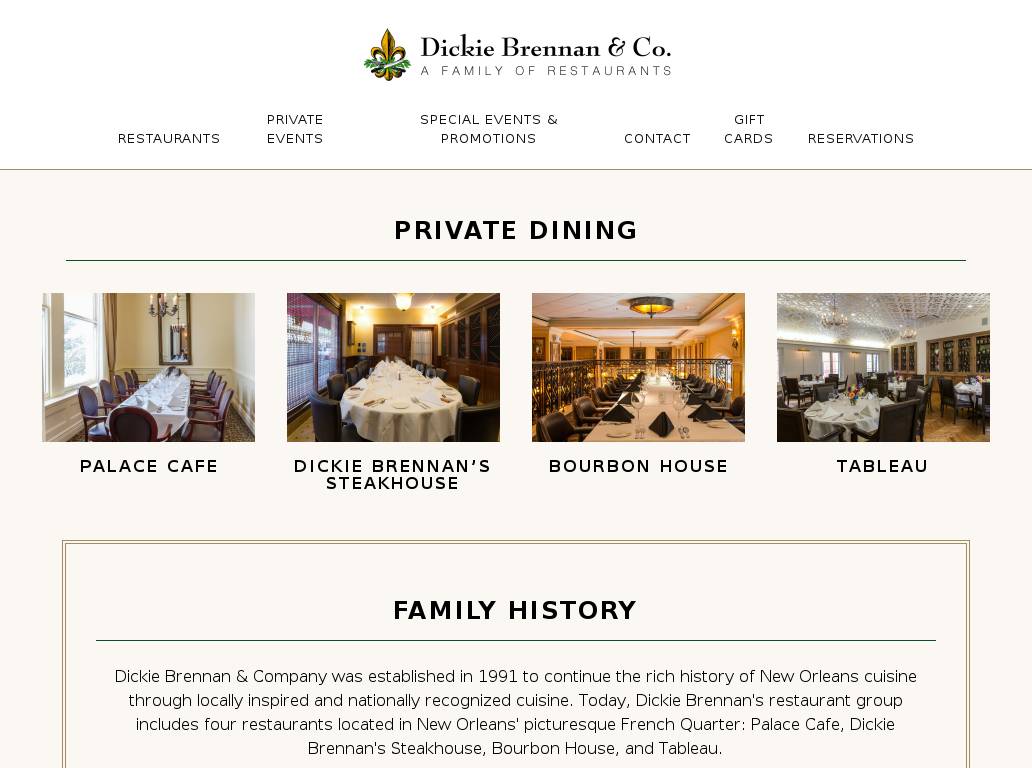 Dickie Brennan & Co.
A FAMILY OF RESTAURANTS

RESTAURANTS
PRIVATE EVENTS
SPECIAL EVENTS & PROMOTIONS
CONTACT
GIFT CARDS
RESERVATIONS

PRIVATE DINING

PALACE CAFE

DICKIE BRENNAN'S STEAKHOUSE

BOURBON HOUSE

TABLEAU

FAMILY HISTORY

Dickie Brennan & Company was established in 1991 to continue the rich history of New Orleans cuisine through locally inspired and nationally recognized cuisine. Today, Dickie Brennan's restaurant group includes four restaurants located in New Orleans' picturesque French Quarter: Palace Cafe, Dickie Brennan's Steakhouse, Bourbon House, and Tableau.